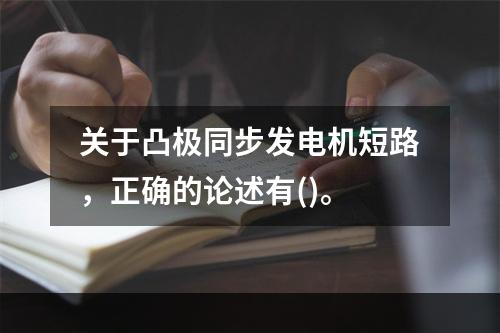 关于凸极同步发电机短路，正确的论述有()。